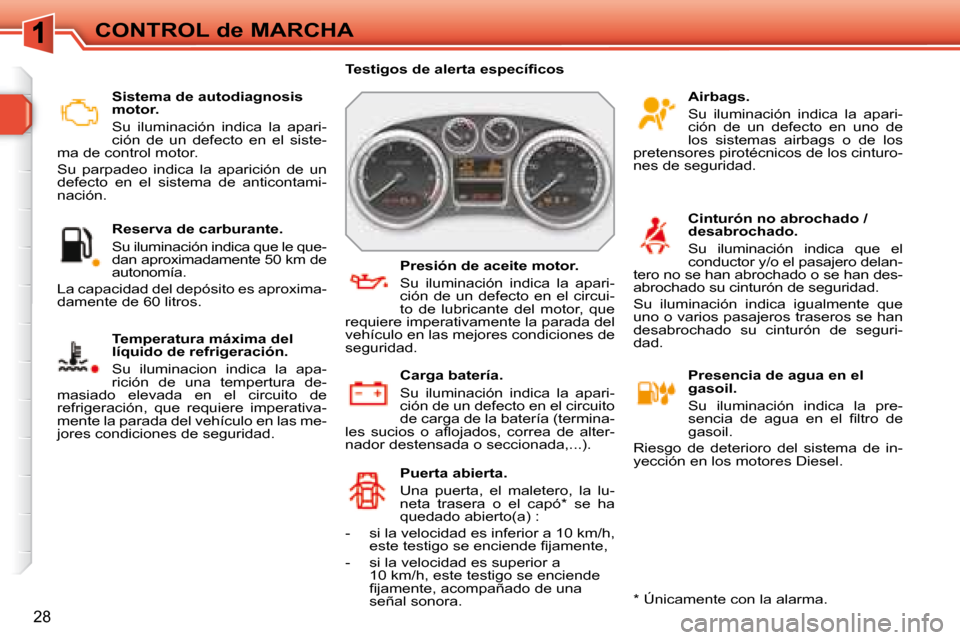 1 CONTROL de MARCHA

Testigos de alerta específicos

Sistema de autodiagnosis motor.

Su iluminación indica la aparición de un defecto en el sistema de control motor.

Su parpadeo indica la aparición de un defecto en el sistema de anticontaminación.

Reserva de carburante.

Su iluminación indica que le quedan aproximadamente 50 km de autonomía.

La capacidad del depósito es aproximadamente de 60 litros.

Temperatura máxima del líquido de refrigeración.

Su iluminacion indica la aparición de una tempertura demasiado elevada en el circuito de refrigeración, que requiere imperativamente la parada del vehículo en las mejores condiciones de seguridad.

Presión de aceite motor.

Su iluminación indica la aparición de un defecto en el circuito de lubricante del motor, que requiere imperativamente la parada del vehículo en las mejores condiciones de seguridad.

Carga batería.

Su iluminación indica la aparición de un defecto en el circuito de carga de la batería (terminales sucios o aflojados, correa de alternador destensada o seccionada,...).

Puerta abierta.

Una puerta, el maletero, la luneta trasera o el capó* se ha quedado abierto(a) :

- si la velocidad es inferior a 10 km/h, este testigo se enciende fijamente,

- si la velocidad es superior a 10 km/h, este testigo se enciende fijamente, acompañado de una señal sonora.

Airbags.

Su iluminación indica la aparición de un defecto en uno de los sistemas airbags o de los pretensores pirotécnicos de los cinturones de seguridad.

Cinturón no abrochado / desabrochado.

Su iluminación indica que el conductor y/o el pasajero delantero no se han abrochado o se han desabrochado su cinturón de seguridad.

Su iluminación indica igualmente que uno o varios pasajeros traseros se han desabrochado su cinturón de seguridad.

Presencia de agua en el gasoil.

Su iluminación indica la presencia de agua en el filtro de gasoil.

Riesgo de deterioro del sistema de inyección en los motores Diesel.

* Únicamente con la alarma.

28

carmanualsonline.info